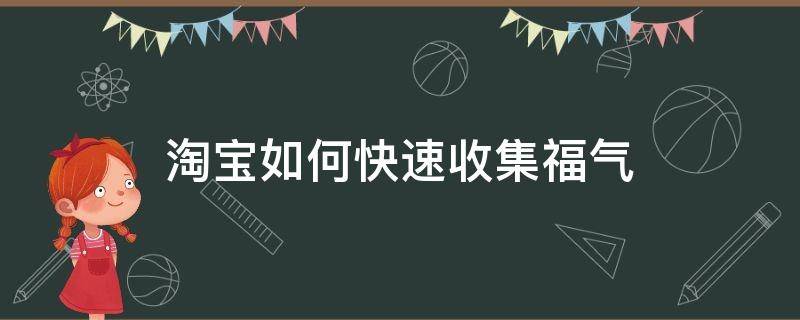 淘宝如何快速收集福气